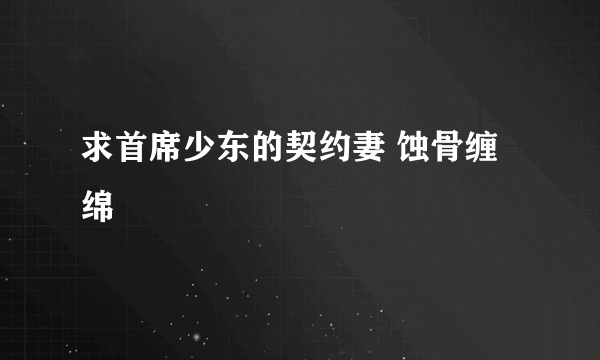 求首席少东的契约妻 蚀骨缠绵